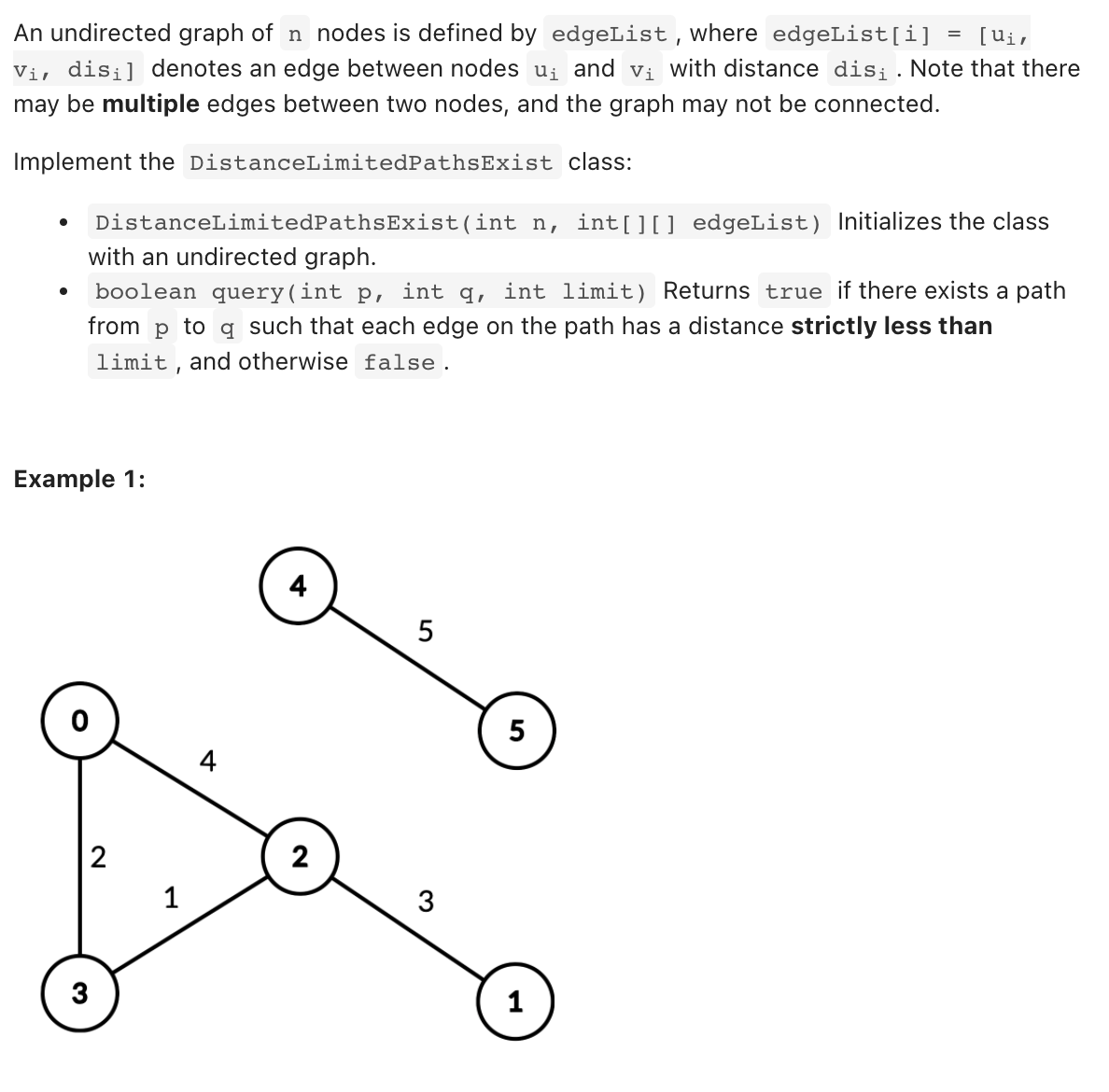 An undirected graph of n nodes is defined by edgeList, where edgeList[i] = [$u_i$, $v_i$, $dis_i$] denotes an edge between nodes $u_i$ and $v_i$ with distance $dis_i$. Note that there may be **multiple** edges between two nodes, and the graph may not be connected.

Implement the DistanceLimitedPathsExist class:

- DistanceLimitedPathsExist(int n, int[][] edgeList) Initializes the class with an undirected graph.
- boolean query(int p, int q, int limit) Returns true if there exists a path from p to q such that each edge on the path has a distance **strictly less than** limit, and otherwise false.

**Example 1:**

4
5
0
5
4
2
2
1
3
3
1